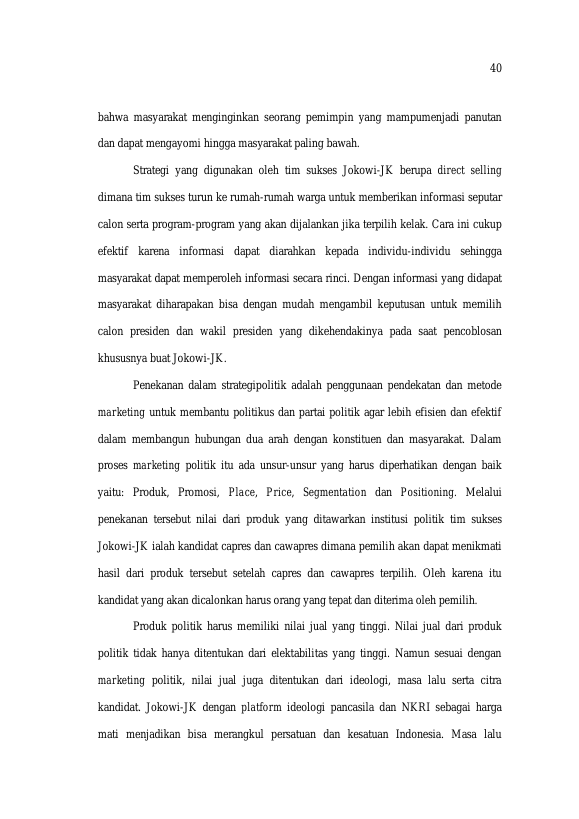 40

bahwa masyarakat menginginkan seorang pemimpin yang mampumenjadi panutan dan dapat mengayomi hingga masyarakat paling bawah.

Strategi yang digunakan oleh tim sukses Jokowi-JK berupa direct selling dimana tim sukses turun ke rumah-rumah warga untuk memberikan informasi seputar calon serta program-program yang akan dijalankan jika terpilih kelak. Cara ini cukup efektif karena informasi dapat diarahkan kepada individu-individu sehingga masyarakat dapat memperoleh informasi secara rinci. Dengan informasi yang didapat masyarakat diharapakan bisa dengan mudah mengambil keputusan untuk memilih calon presiden dan wakil presiden yang dikehendakinya pada saat pencoblosan khususnya buat Jokowi-JK.

Penekanan dalam strategipolitik adalah penggunaan pendekatan dan metode marketing untuk membantu politikus dan partai politik agar lebih efisien dan efektif dalam membangun hubungan dua arah dengan konstituen dan masyarakat. Dalam proses marketing politik itu ada unsur-unsur yang harus diperhatikan dengan baik yaitu: Produk, Promosi, Place, Price, Segmentation dan Positioning. Melalui penekanan tersebut nilai dari produk yang ditawarkan institusi politik tim sukses Jokowi-JK ialah kandidat capres dan cawapres dimana pemilih akan dapat menikmati hasil dari produk tersebut setelah capres dan cawapres terpilih. Oleh karena itu kandidat yang akan dicalonkan harus orang yang tepat dan diterima oleh pemilih.

Produk politik harus memiliki nilai jual yang tinggi. Nilai jual dari produk politik tidak hanya ditentukan dari elektabilitas yang tinggi. Namun sesuai dengan marketing politik, nilai jual juga ditentukan dari ideologi, masa lalu serta citra kandidat. Jokowi-JK dengan platform ideologi pancasila dan NKRI sebagai harga mati menjadikan bisa merangkul persatuan dan kesatuan Indonesia. Masa lalu